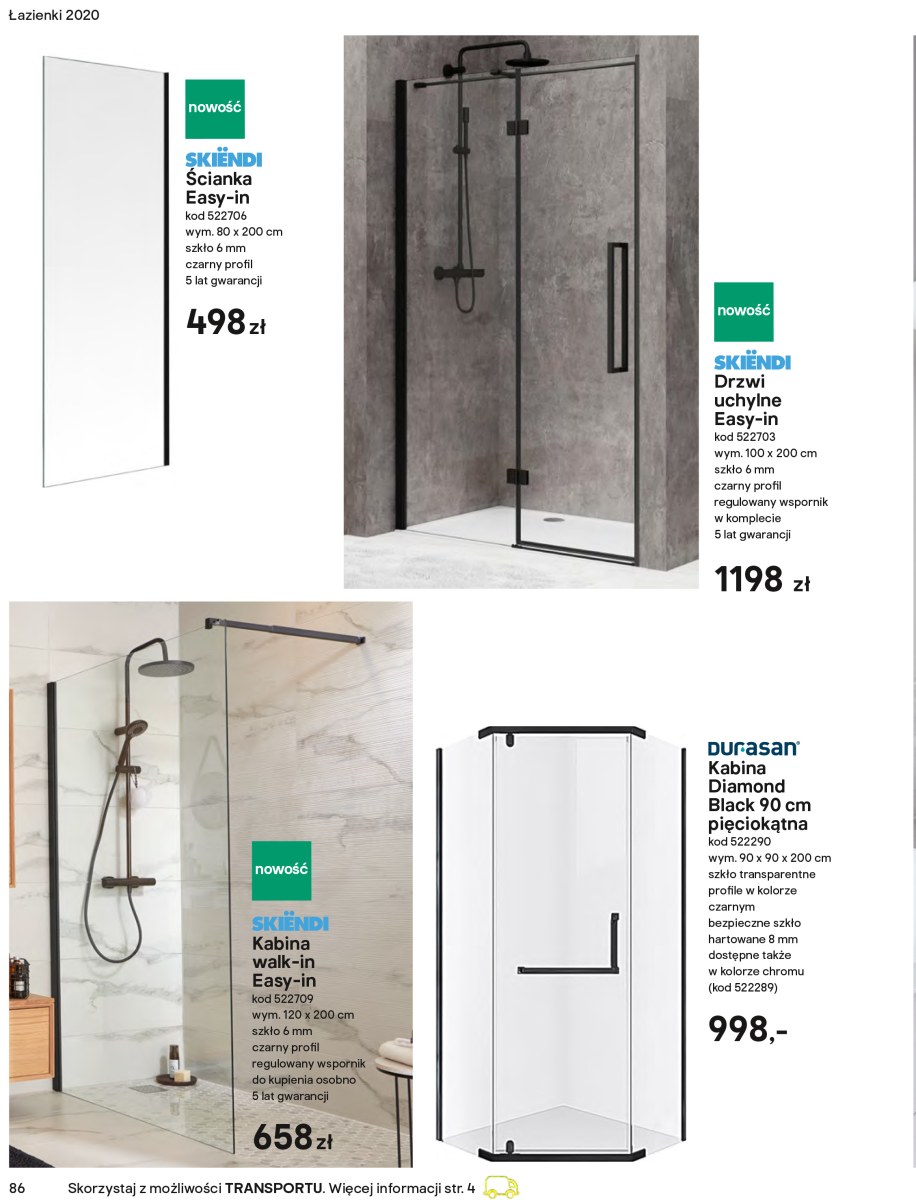 Łazienki 2020

nowość

SKIËNDI
Ścianka Easy-in
kod 522706
wym. 80 x 200 cm
szkło 6 mm
czarny profil
5 lat gwarancji

498 zł

nowość

SKIËNDI
Drzwi uchylne Easy-in
kod 522703
wym. 100 x 200 cm
szkło 6 mm
czarny profil
regulowany wspornik w komplecie
5 lat gwarancji

1198 zł

nowość

SKIËNDI
Kabina walk-in Easy-in
kod 522709
wym. 120 x 200 cm
szkło 6 mm
czarny profil
regulowany wspornik do kupienia osobno
5 lat gwarancji

658 zł

DURASAN
Kabina Diamond Black 90 cm pięciokątna
kod 522290
wym. 90 x 90 x 200 cm
szkło transparentne
profile w kolorze czarnym
bezpieczne szkło hartowane 8 mm
dostępne także w kolorze chromu (kod 522289)

998,-

86 Skorzystaj z możliwości TRANSPORTU. Więcej informacji str. 4